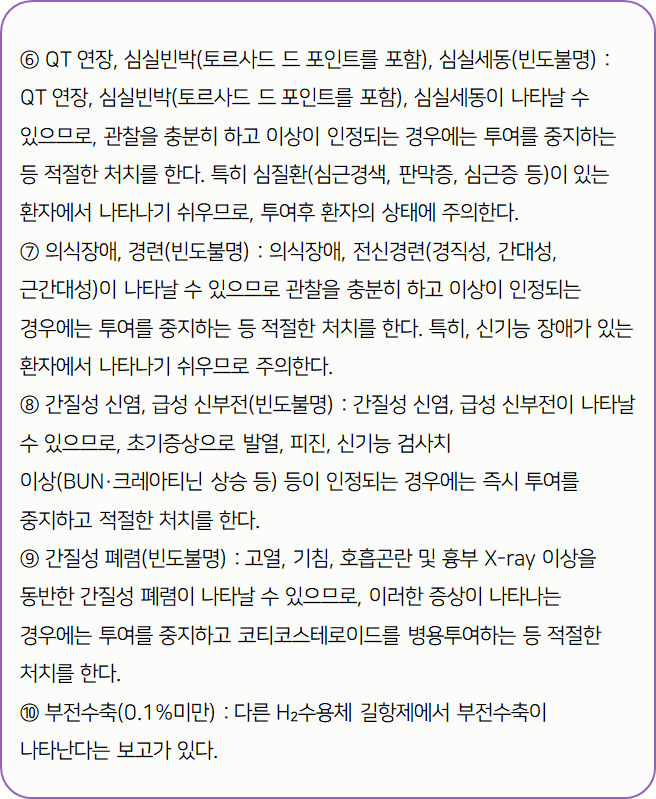 ⑥ QT 연장, 심실빈박(토르사드 드 포인트를 포함), 심실세동(빈도불명) : QT 연장, 심실빈박(토르사드 드 포인트를 포함), 심실세동이 나타날 수 있으므로, 관찰을 충분히 하고 이상이 인정되는 경우에는 투여를 중지하는 등 적절한 처치를 한다. 특히 심질환(심근경색, 판막증, 심근증 등)이 있는 환자에서 나타나기 쉬우므로, 투여후 환자의 상태에 주의한다.
⑦ 의식장애, 경련(빈도불명) : 의식장애, 전신경련(경직성, 간대성, 근간대성)이 나타날 수 있으므로 관찰을 충분히 하고 이상이 인정되는 경우에는 투여를 중지하는 등 적절한 처치를 한다. 특히, 신기능 장애가 있는 환자에서 나타나기 쉬우므로 주의한다.
⑧ 간질성 신염, 급성 신부전(빈도불명) : 간질성 신염, 급성 신부전이 나타날 수 있으므로, 초기증상으로 발열, 피진, 신기능 검사치 이상(BUN·크레아티닌 상승 등) 등이 인정되는 경우에는 즉시 투여를 중지하고 적절한 처치를 한다.
⑨ 간질성 폐렴(빈도불명) : 고열, 기침, 호흡곤란 및 흉부 X-ray 이상을 동반한 간질성 폐렴이 나타날 수 있으므로, 이러한 증상이 나타나는 경우에는 투여를 중지하고 코티코스테로이드를 병용투여하는 등 적절한 처치를 한다.
⑩ 부전수축(0.1%미만) : 다른 $H_2$수용체 길항제에서 부전수축이 나타난다는 보고가 있다.